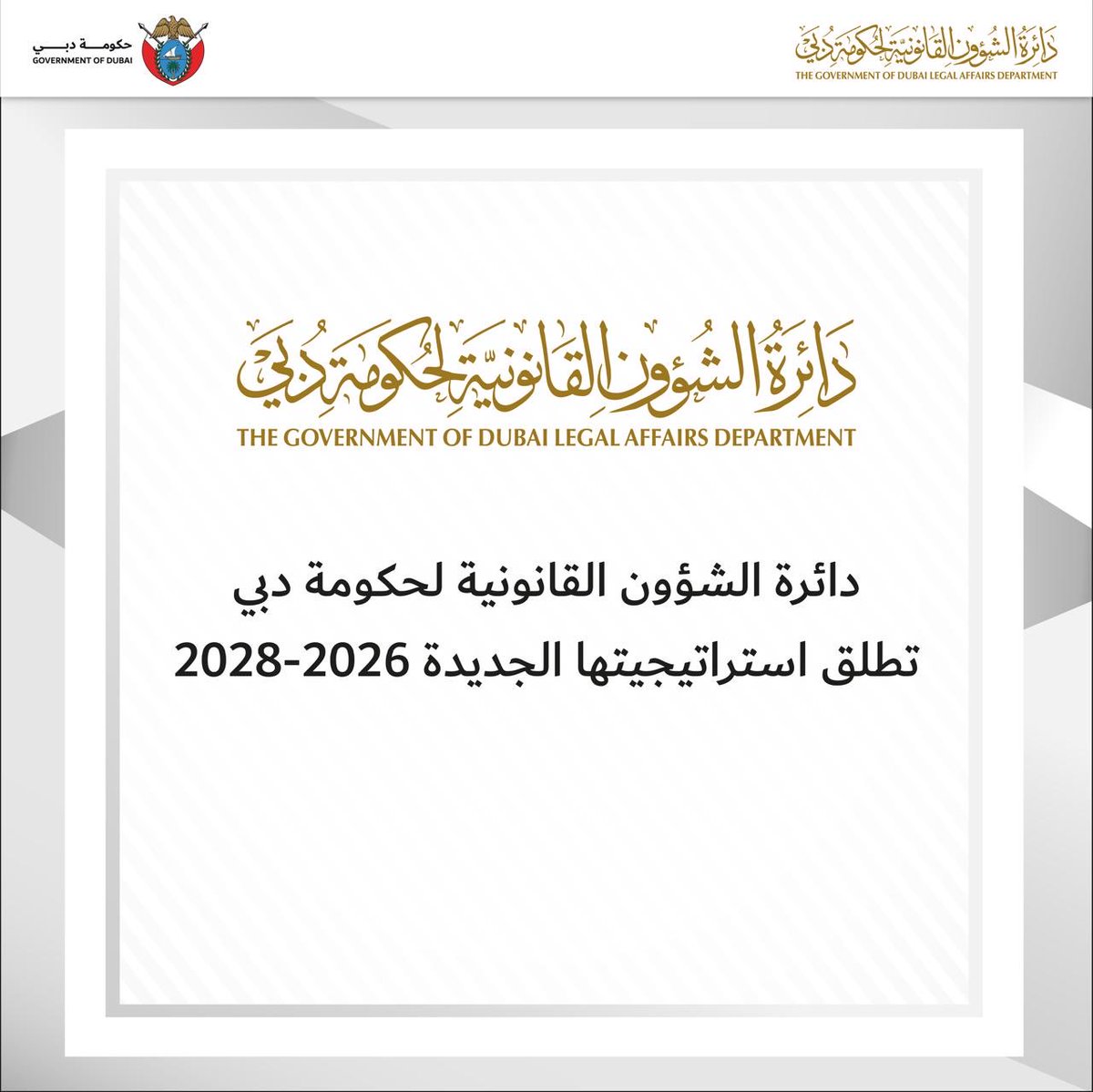 دائرة الشؤون القانونية لحكومة دبي
THE GOVERNMENT OF DUBAI LEGAL AFFAIRS DEPARTMENT

حكومة دبي
GOVERNMENT OF DUBAI

دائرة الشؤون القانونية لحكومة دبي
THE GOVERNMENT OF DUBAI LEGAL AFFAIRS DEPARTMENT

دائرة الشؤون القانونية لحكومة دبي
تطلق استراتيجيتها الجديدة 2026-2028